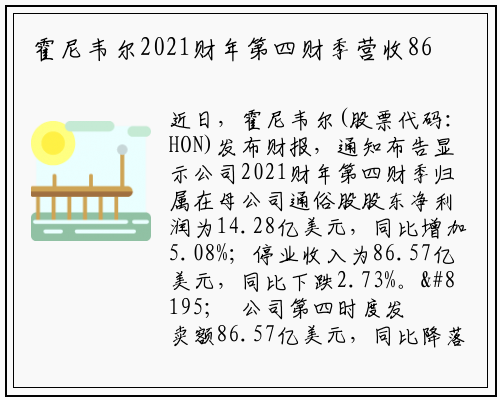 霍尼韦尔2021财年第四财季营收86

近日，霍尼韦尔(股票代码：HON)发布财报，通知布告显示公司2021财年第四财季归属在母公司通俗股股东净利润为14.28亿美元，同比增加5.08%；停业收入为86.57亿美元，同比下跌2.73%。&#8195;　公司第四时度发卖额86.57亿美元，同比降落